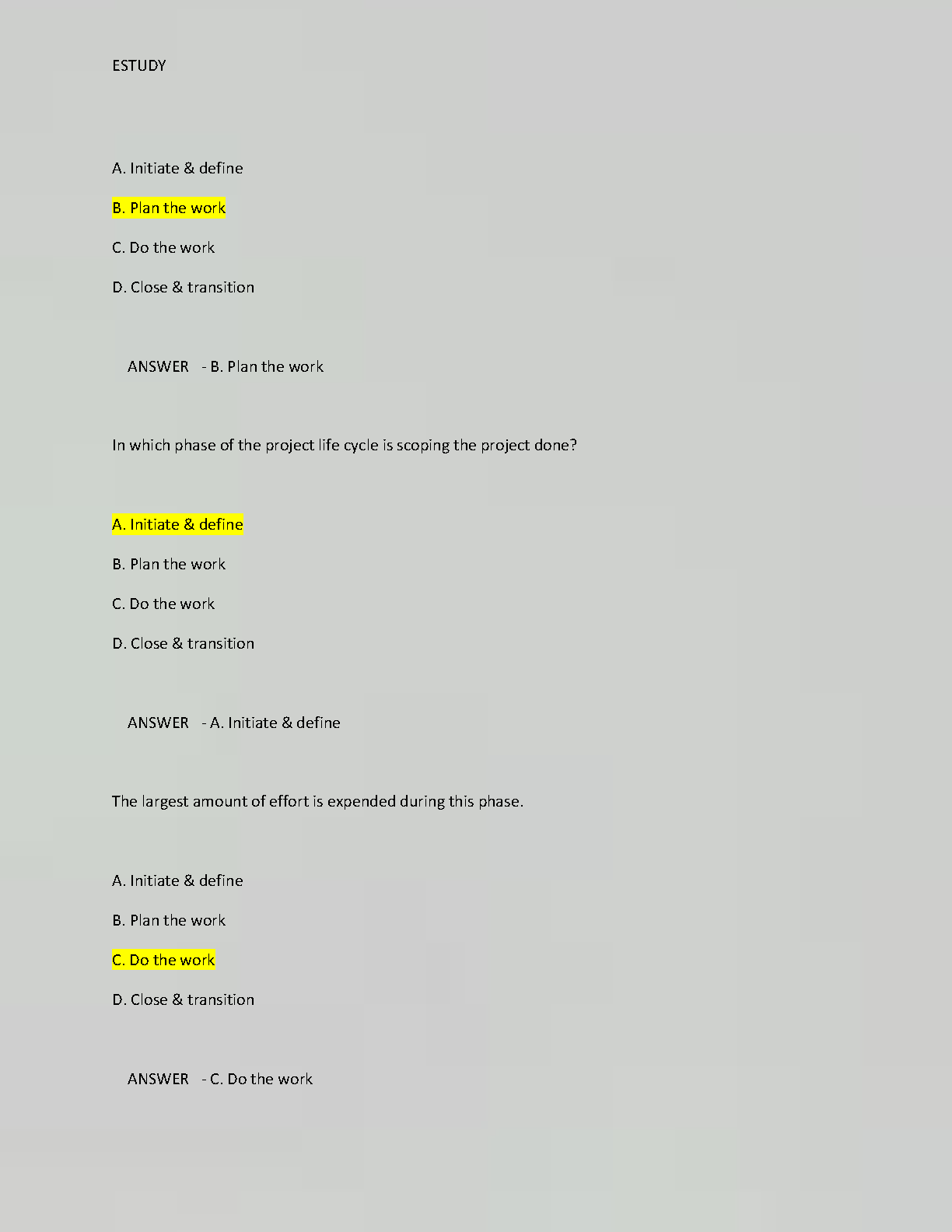 ESTUDY

A. Initiate & define

B. Plan the work

C. Do the work

D. Close & transition

ANSWER - B. Plan the work

In which phase of the project life cycle is scoping the project done?

A. Initiate & define

B. Plan the work

C. Do the work

D. Close & transition

ANSWER - A. Initiate & define

The largest amount of effort is expended during this phase.

A. Initiate & define

B. Plan the work

C. Do the work

D. Close & transition

ANSWER - C. Do the work